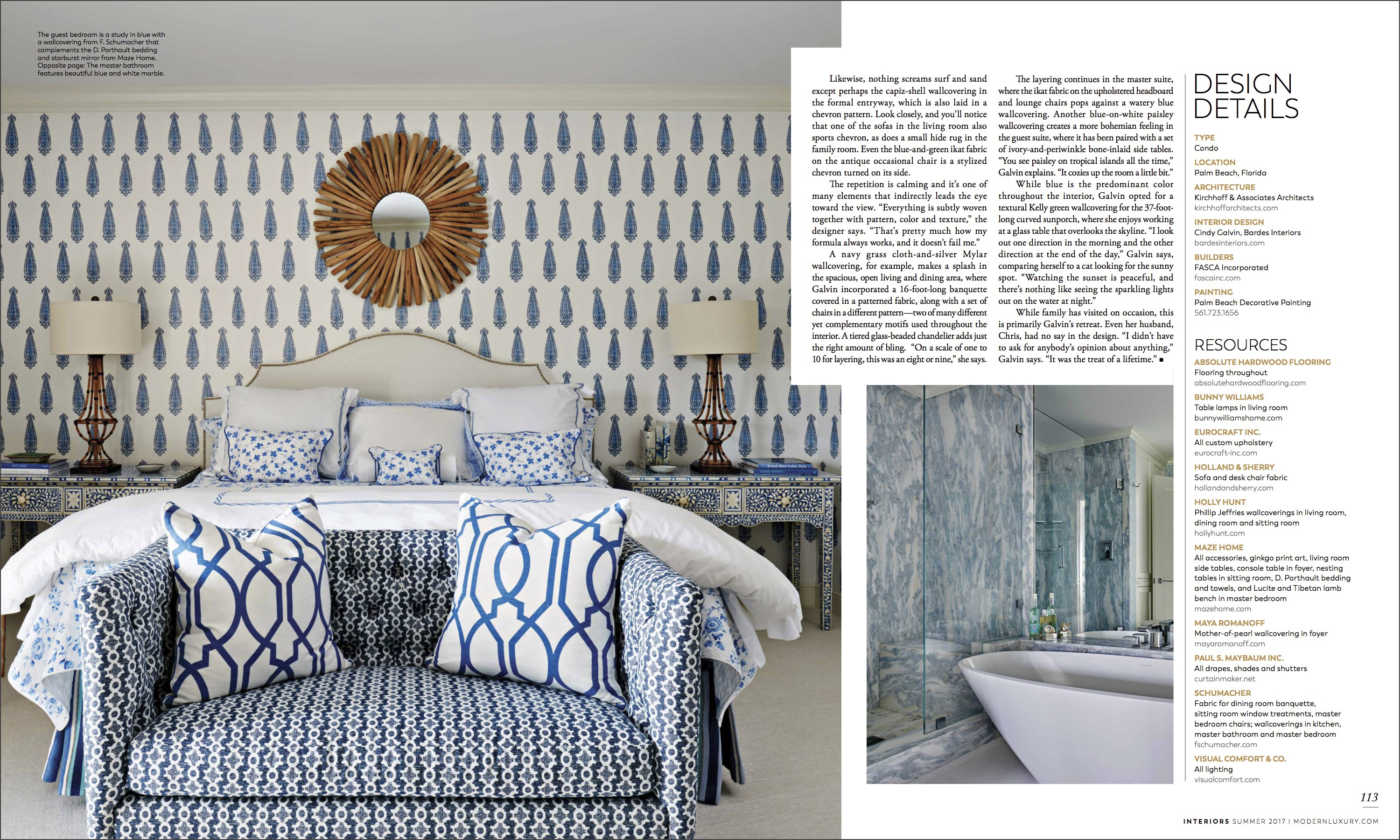 The guest bedroom is a study in blue with a wallcovering from F. Schumacher that complements the D. Porthault bedding and starburst mirror from Maze Home. Opposite page: The master bathroom features beautiful blue and white marble.

Likewise, nothing screams surf and sand except perhaps the capiz-shell wallcovering in the formal entryway, which is also laid in a chevron pattern. Look closely, and you'll notice that one of the sofas in the living room also sports chevron, as does a small hide rug in the family room. Even the blue-and-green ikat fabric on the antique occasional chair is a stylized chevron turned on its side.

The repetition is calming and it's one of many elements that indirectly leads the eye toward the view. "Everything is subtly woven together with pattern, color and texture," the designer says. "That's pretty much how my formula always works, and it doesn't fail me."

A navy grass cloth-and-silver Mylar wallcovering, for example, makes a splash in the spacious, open living and dining area, where Galvin incorporated a 16-foot-long banquette covered in a patterned fabric, along with a set of chairs in a different pattern—two of many different yet complementary motifs used throughout the interior. A tiered glass-beaded chandelier adds just the right amount of bling. "On a scale of one to 10 for layering, this was an eight or nine," she says.

The layering continues in the master suite, where the ikat fabric on the upholstered headboard and lounge chairs pops against a watery blue wallcovering. Another blue-on-white paisley wallcovering creates a more bohemian feeling in the guest suite, where it has been paired with a set of ivory-and-periwinkle bone-inlaid side tables. "You see paisley on tropical islands all the time," Galvin explains. "It cozies up the room a little bit."

While blue is the predominant color throughout the interior, Galvin opted for a textural Kelly green wallcovering for the 37-foot-long curved sunporch, where she enjoys working at a glass table that overlooks the skyline. "I look out one direction in the morning and the other direction at the end of the day," Galvin says, comparing herself to a cat looking for the sunny spot. "Watching the sunset is peaceful, and there's nothing like seeing the sparkling lights out on the water at night."

While family has visited on occasion, this is primarily Galvin's retreat. Even her husband, Chris, had no say in the design. "I didn't have to ask for anybody's opinion about anything," Galvin says. "It was the treat of a lifetime." ■

DESIGN DETAILS

TYPE
Condo

LOCATION
Palm Beach, Florida

ARCHITECTURE
Kirchhoff & Associates Architects
kirchhoffarchitects.com

INTERIOR DESIGN
Cindy Galvin, Bardes Interiors
bardesinteriors.com

BUILDERS
FASCA Incorporated
fascainc.com

PAINTING
Palm Beach Decorative Painting
561.723.1656

RESOURCES

ABSOLUTE HARDWOOD FLOORING
Flooring throughout
absolutehardwoodflooring.com

BUNNY WILLIAMS
Table lamps in living room
bunnywilliamshome.com

EUROCRAFT INC.
All custom upholstery
eurocraft-inc.com

HOLLAND & SHERRY
Sofa and desk chair fabric
hollandandsherry.com

HOLLY HUNT
Phillip Jeffries wallcoverings in living room, dining room and sitting room
hollyhunt.com

MAZE HOME
All accessories, ginkgo print art, living room side tables, console table in foyer, nesting tables in sitting room, D. Porthault bedding and towels, and Lucite and Tibetan lamb bench in master bedroom
mazehome.com

MAYA ROMANOFF
Mother-of-pearl wallcovering in foyer
mayaromanoff.com

PAUL S. MAYBAUM INC.
All drapes, shades and shutters
curtainmaker.net

SCHUMACHER
Fabric for dining room banquette, sitting room window treatments, master bedroom chairs; wallcoverings in kitchen, master bathroom and master bedroom
fschumacher.com

VISUAL COMFORT & CO.
All lighting
visualcomfort.com

113

INTERIORS SUMMER 2017 | MODERNLUXURY.COM